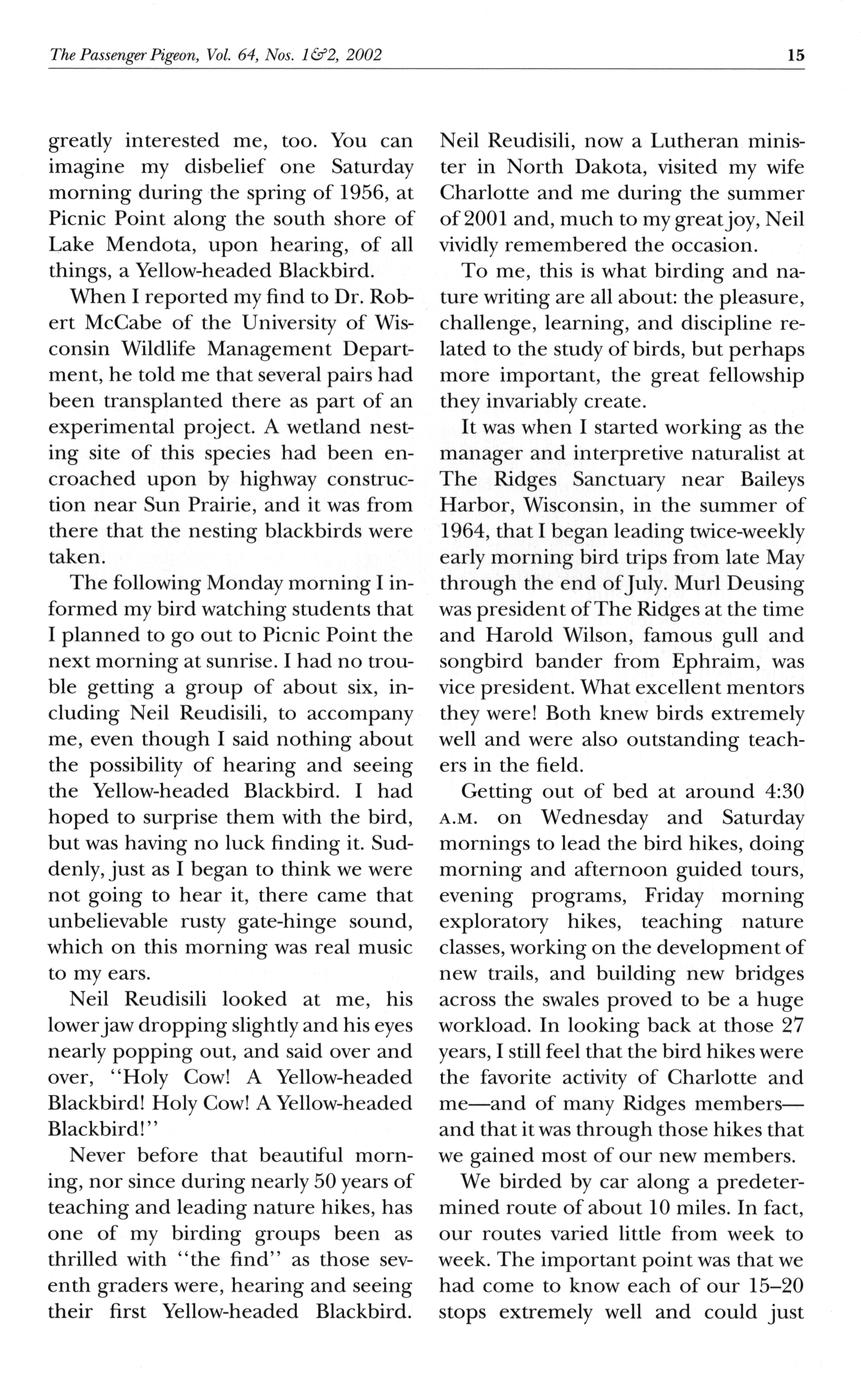 The Passenger Pigeon, Vol. 64, Nos. 1&2, 2002

15

greatly interested me, too. You can imagine my disbelief one Saturday morning during the spring of 1956, at Picnic Point along the south shore of Lake Mendota, upon hearing, of all things, a Yellow-headed Blackbird.

When I reported my find to Dr. Robert McCabe of the University of Wisconsin Wildlife Management Department, he told me that several pairs had been transplanted there as part of an experimental project. A wetland nesting site of this species had been encroached upon by highway construction near Sun Prairie, and it was from there that the nesting blackbirds were taken.

The following Monday morning I informed my bird watching students that I planned to go out to Picnic Point the next morning at sunrise. I had no trouble getting a group of about six, including Neil Reudisili, to accompany me, even though I said nothing about the possibility of hearing and seeing the Yellow-headed Blackbird. I had hoped to surprise them with the bird, but was having no luck finding it. Suddenly, just as I began to think we were not going to hear it, there came that unbelievable rusty gate-hinge sound, which on this morning was real music to my ears.

Neil Reudisili looked at me, his lower jaw dropping slightly and his eyes nearly popping out, and said over and over, "Holy Cow! A Yellow-headed Blackbird! Holy Cow! A Yellow-headed Blackbird!"

Never before that beautiful morning, nor since during nearly 50 years of teaching and leading nature hikes, has one of my birding groups been as thrilled with "the find" as those seventh graders were, hearing and seeing their first Yellow-headed Blackbird. Neil Reudisili, now a Lutheran minister in North Dakota, visited my wife Charlotte and me during the summer of 2001 and, much to my great joy, Neil vividly remembered the occasion.

To me, this is what birding and nature writing are all about: the pleasure, challenge, learning, and discipline related to the study of birds, but perhaps more important, the great fellowship they invariably create.

It was when I started working as the manager and interpretive naturalist at The Ridges Sanctuary near Baileys Harbor, Wisconsin, in the summer of 1964, that I began leading twice-weekly early morning bird trips from late May through the end of July. Murl Deusing was president of The Ridges at the time and Harold Wilson, famous gull and songbird bander from Ephraim, was vice president. What excellent mentors they were! Both knew birds extremely well and were also outstanding teachers in the field.

Getting out of bed at around 4:30 A.M. on Wednesday and Saturday mornings to lead the bird hikes, doing morning and afternoon guided tours, evening programs, Friday morning exploratory hikes, teaching nature classes, working on the development of new trails, and building new bridges across the swales proved to be a huge workload. In looking back at those 27 years, I still feel that the bird hikes were the favorite activity of Charlotte and me—and of many Ridges members—and that it was through those hikes that we gained most of our new members.

We birded by car along a predetermined route of about 10 miles. In fact, our routes varied little from week to week. The important point was that we had come to know each of our 15–20 stops extremely well and could just